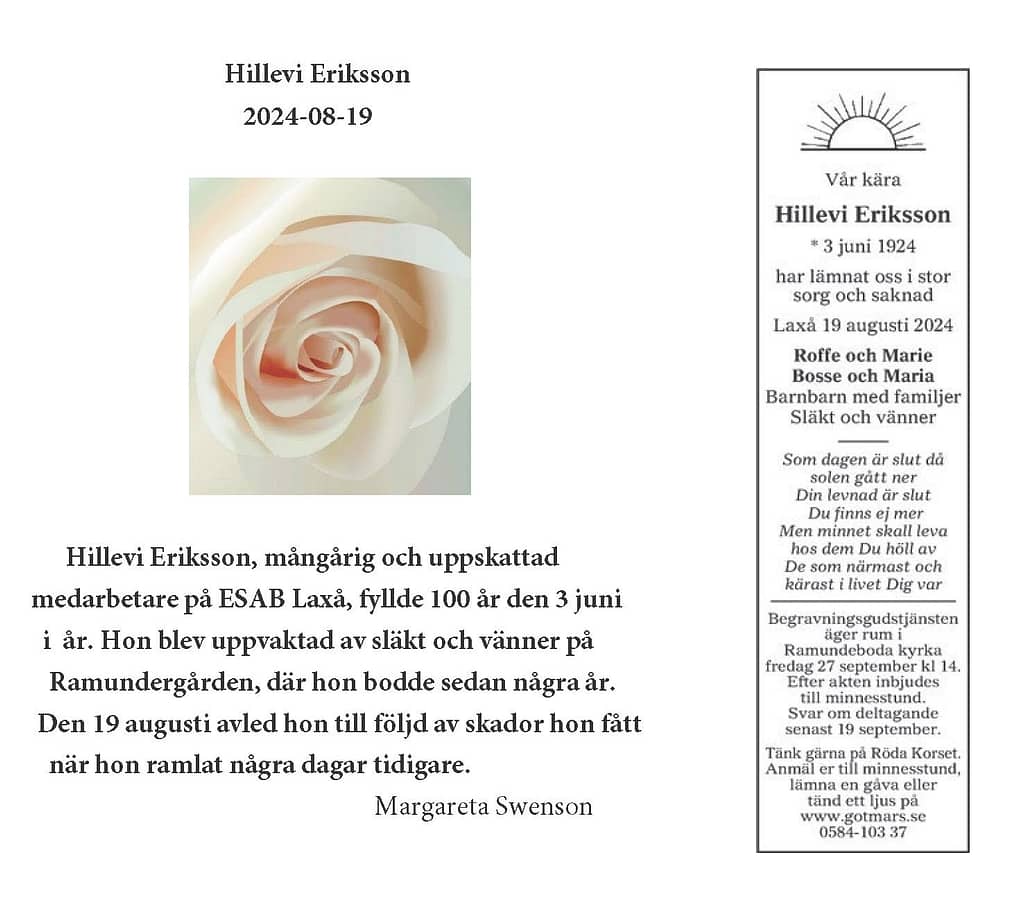 Hillevi Eriksson
2024-08-19

Hillevi Eriksson, mångårig och uppskattad medarbetare på ESAB Laxå, fyllde 100 år den 3 juni i år. Hon blev uppvaktad av släkt och vänner på Ramundergården, där hon bodde sedan några år. Den 19 augusti avled hon till följd av skador hon fått när hon ramlat några dagar tidigare.

Margareta Swenson

Vår kära
Hillevi Eriksson
* 3 juni 1924
har lämnat oss i stor sorg och saknad
Laxå 19 augusti 2024

Roffe och Marie
Bosse och Maria
Barnbarn med familjer
Släkt och vänner

Som dagen är slut då
solen gått ner
Din levnad är slut
Du finns ej mer
Men minnet skall leva
hos dem Du höll av
De som närmast och
kärast i livet Dig var

Begravningsgudstjänsten äger rum i Ramundeboda kyrka fredag 27 september kl 14. Efter akten inbjudes till minnesstund. Svar om deltagande senast 19 september.

Tänk gärna på Röda Korset. Anmäl er till minnesstund, lämna en gåva eller tänd ett ljus på www.gotmars.se 0584-103 37